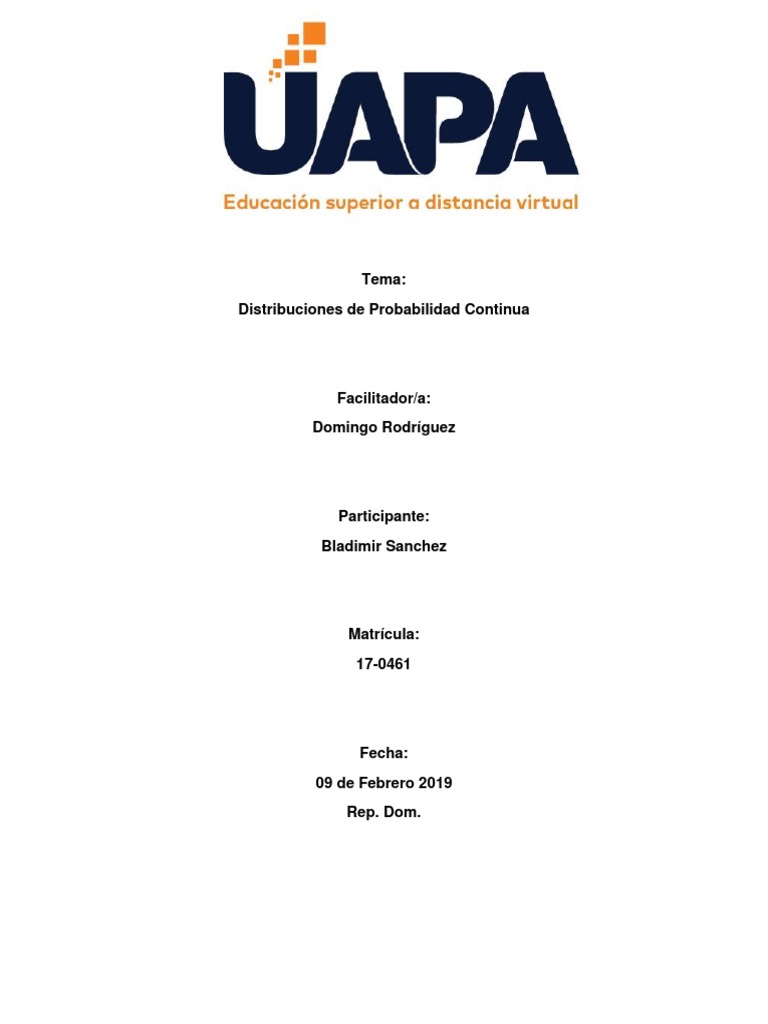 UAPA
Educación superior a distancia virtual

Tema:
Distribuciones de Probabilidad Continua

Facilitador/a:
Domingo Rodríguez

Participante:
Bladimir Sanchez

Matrícula:
17-0461

Fecha:
09 de Febrero 2019
Rep. Dom.